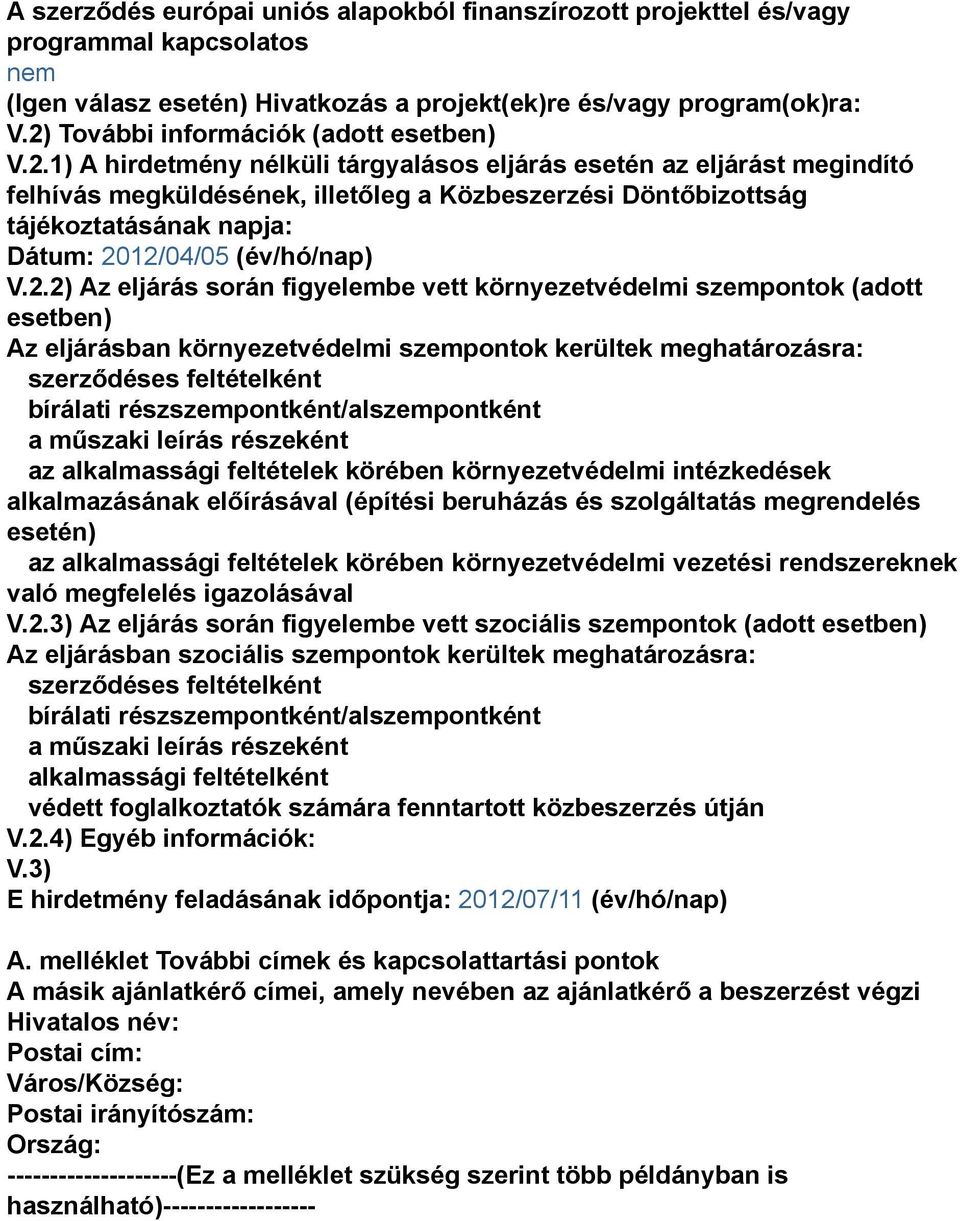 A szerződés európai uniós alapokból finanszírozott projekttel és/vagy programmal kapcsolatos
nem
(Igen válasz esetén) Hivatkozás a projekt(ek)re és/vagy program(ok)ra:
V.2) További információk (adott esetben)
V.2.1) A hirdetmény nélküli tárgyalásos eljárás esetén az eljárást megindító felhívás megküldésének, illetőleg a Közbeszerzési Döntőbizottság tájékoztatásának napja:
Dátum: 2012/04/05 (év/hó/nap)
V.2.2) Az eljárás során figyelembe vett környezetvédelmi szempontok (adott esetben)
Az eljárásban környezetvédelmi szempontok kerültek meghatározásra:
szerződéses feltételként
bírálati részszempontként/alszempontként
a műszaki leírás részeként
az alkalmassági feltételek körében környezetvédelmi intézkedések alkalmazásának előírásával (építési beruházás és szolgáltatás megrendelés esetén)
az alkalmassági feltételek körében környezetvédelmi vezetési rendszereknek való megfelelés igazolásával
V.2.3) Az eljárás során figyelembe vett szociális szempontok (adott esetben)
Az eljárásban szociális szempontok kerültek meghatározásra:
szerződéses feltételként
bírálati részszempontként/alszempontként
a műszaki leírás részeként
alkalmassági feltételként
védett foglalkoztatók számára fenntartott közbeszerzés útján
V.2.4) Egyéb információk:
V.3)
E hirdetmény feladásának időpontja: 2012/07/11 (év/hó/nap)

A. melléklet További címek és kapcsolattartási pontok
A másik ajánlatkérő címei, amely nevében az ajánlatkérő a beszerzést végzi
Hivatalos név:
Postai cím:
Város/Község:
Postai irányítószám:
Ország:
-------------------(Ez a melléklet szükség szerint több példányban is használható)-----------------